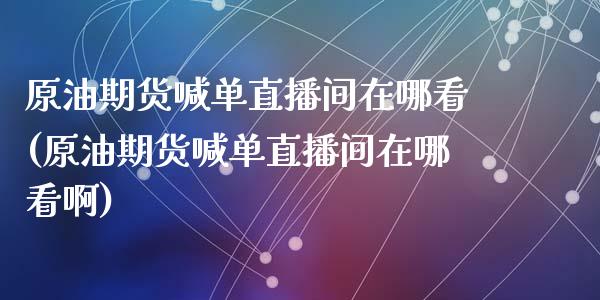 原油期货喊单直播间在哪看(原油期货喊单直播间在哪看啊)